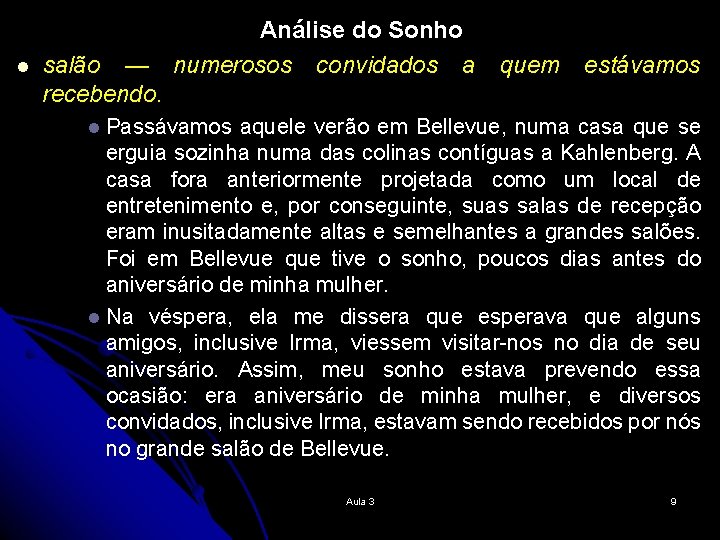 Análise do Sonho

salão — numerosos convidados a quem estávamos recebendo.

Passávamos aquele verão em Bellevue, numa casa que se erguia sozinha numa das colinas contíguas a Kahlenberg. A casa fora anteriormente projetada como um local de entretenimento e, por conseguinte, suas salas de recepção eram inusitadamente altas e semelhantes a grandes salões. Foi em Bellevue que tive o sonho, poucos dias antes do aniversário de minha mulher.

Na véspera, ela me dissera que esperava que alguns amigos, inclusive Irma, viessem visitar-nos no dia de seu aniversário. Assim, meu sonho estava prevendo essa ocasião: era aniversário de minha mulher, e diversos convidados, inclusive Irma, estavam sendo recebidos por nós no grande salão de Bellevue.

Aula 3

9